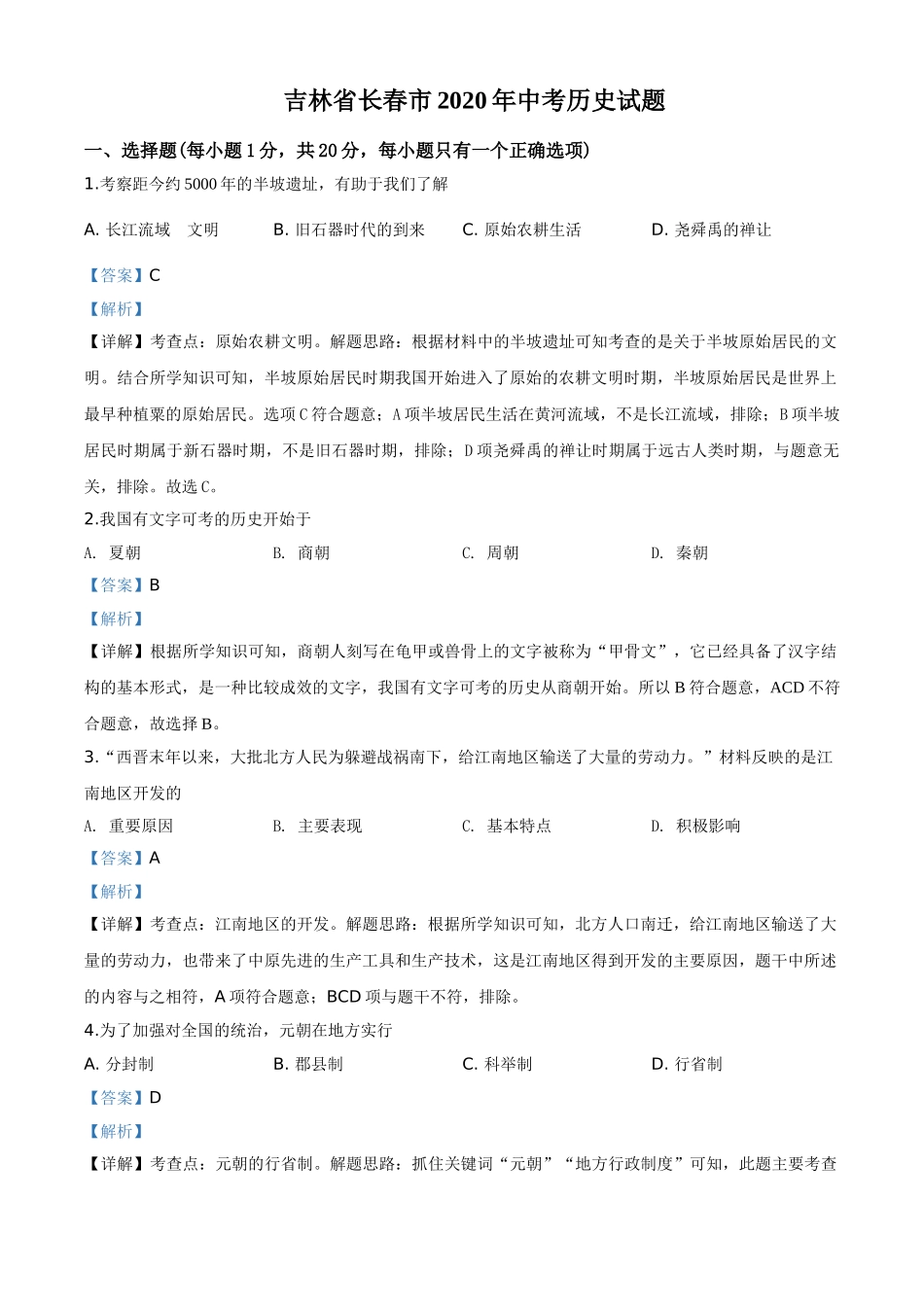 吉林省长春市2020年中考历史试题

一、选择题(每小题1分，共20分，每小题只有一个正确选项)

1.考察距今约5000年的半坡遗址，有助于我们了解

A. 长江流域　文明　　B. 旧石器时代的到来　　C. 原始农耕生活　　D. 尧舜禹的禅让

【答案】C

【解析】

【详解】考查点：原始农耕文明。解题思路：根据材料中的半坡遗址可知考查的是关于半坡原始居民的文明。结合所学知识可知，半坡原始居民时期我国开始进入了原始的农耕文明时期，半坡原始居民是世界上最早种植粟的原始居民。选项C符合题意；A项半坡居民生活在黄河流域，不是长江流域，排除；B项半坡居民时期属于新石器时期，不是旧石器时期，排除；D项尧舜禹的禅让时期属于远古人类时期，与题意无关，排除。故选C。

2.我国有文字可考的历史开始于

A. 夏朝　　B. 商朝　　C. 周朝　　D. 秦朝

【答案】B

【解析】

【详解】根据所学知识可知，商朝人刻写在龟甲或兽骨上的文字被称为“甲骨文”，它已经具备了汉字结构的基本形式，是一种比较成效的文字，我国有文字可考的历史从商朝开始。所以B符合题意，ACD不符合题意，故选择B。

3.“西晋末年以来，大批北方人民为躲避战祸南下，给江南地区输送了大量的劳动力。”材料反映的是江南地区开发的

A. 重要原因　　B. 主要表现　　C. 基本特点　　D. 积极影响

【答案】A

【解析】

【详解】考查点：江南地区的开发。解题思路：根据所学知识可知，北方人口南迁，给江南地区输送了大量的劳动力，也带来了中原先进的生产工具和生产技术，这是江南地区得到开发的主要原因，题干中所述的内容与之相符，A项符合题意；BCD项与题干不符，排除。

4.为了加强对全国的统治，元朝在地方实行

A. 分封制　　B. 郡县制　　C. 科举制　　D. 行省制

【答案】D

【解析】

【详解】考查点：元朝的行省制。解题思路：抓住关键词“元朝”“地方行政制度”可知，此题主要考查